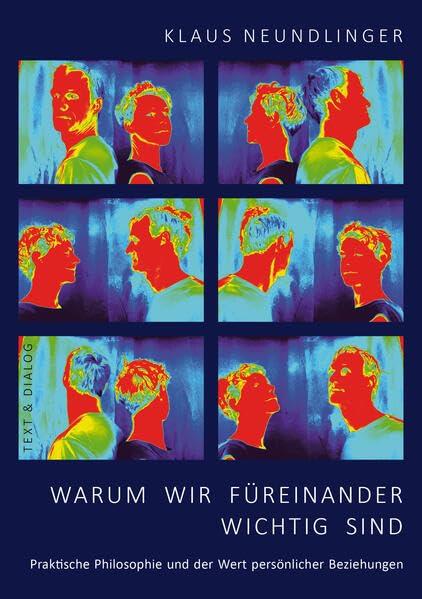 KLAUS NEUNDLINGER

TEXT & DIALOG

WARUM WIR FÜREINANDER WICHTIG SIND

Praktische Philosophie und der Wert persönlicher Beziehungen